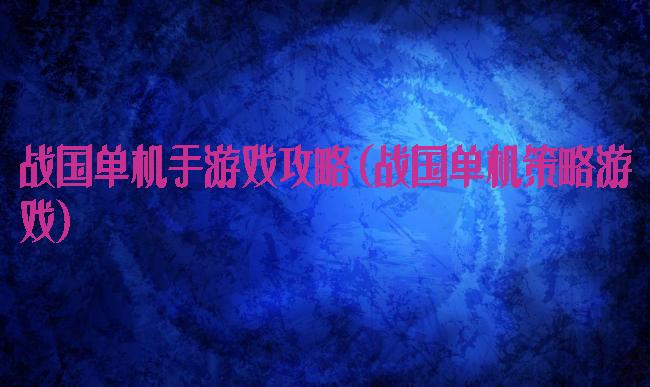 战国单机手游戏攻略（战国单机策略游戏）